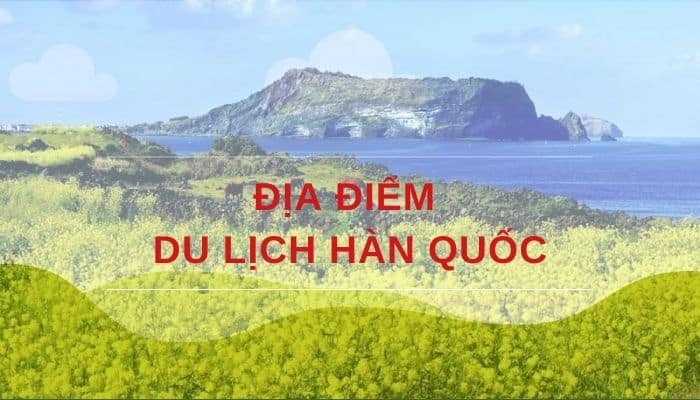 ĐỊA ĐIỂM
DU LỊCH HÀN QUỐC